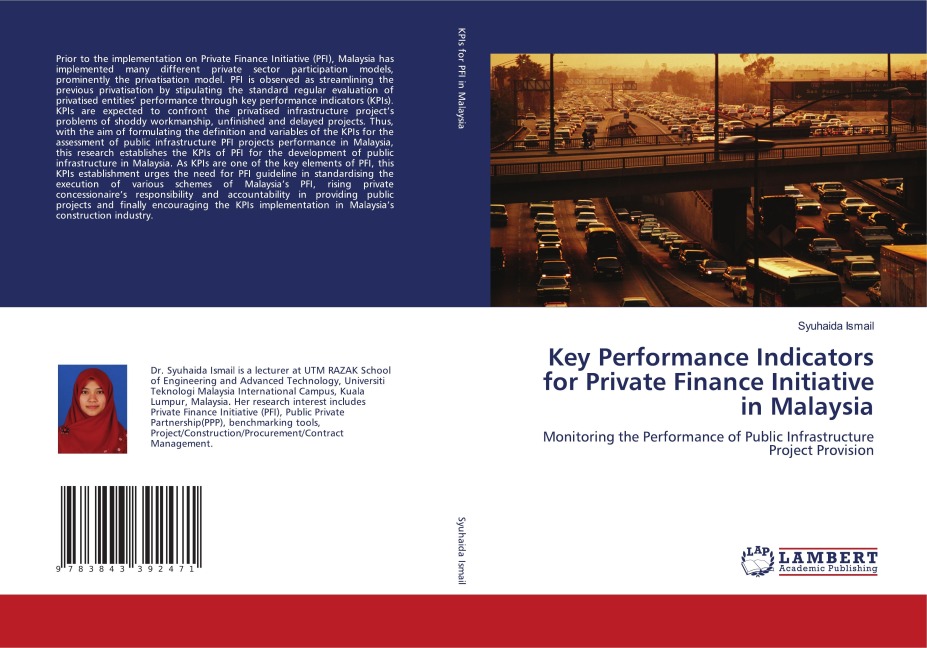 Prior to the implementation on Private Finance Initiative (PFI), Malaysia has implemented many different private sector participation models, prominently the privatisation model. PFI is observed as streamlining the previous privatisation by stipulating the standard regular evaluation of privatised entities' performance through key performance indicators (KPIs). KPIs are expected to confront the privatised infrastructure project's problems of shoddy workmanship, unfinished and delayed projects. Thus, with the aim of formulating the definition and variables of the KPIs for the assessment of public infrastructure PFI projects performance in Malaysia, this research establishes the KPIs of PFI for the development of public infrastructure in Malaysia. As KPIs are one of the key elements of PFI, this KPIs establishment urges the need for PFI guideline in standardising the execution of various schemes of Malaysia's PFI, rising private concessionaire's responsibility and accountability in providing public projects and finally encouraging the KPIs implementation in Malaysia's construction industry.

Dr. Syuhaida Ismail is a lecturer at UTM RAZAK School of Engineering and Advanced Technology, Universiti Teknologi Malaysia International Campus, Kuala Lumpur, Malaysia. Her research interest includes Private Finance Initiative (PFI), Public Private Partnership(PPP), benchmarking tools, Project/Construction/Procurement/Contract Management.

9 783843 392471

KPIs for PFI in Malaysia

Syuhaida Ismail

Syuhaida Ismail

Key Performance Indicators for Private Finance Initiative in Malaysia

Monitoring the Performance of Public Infrastructure Project Provision

LAP LAMBERT Academic Publishing